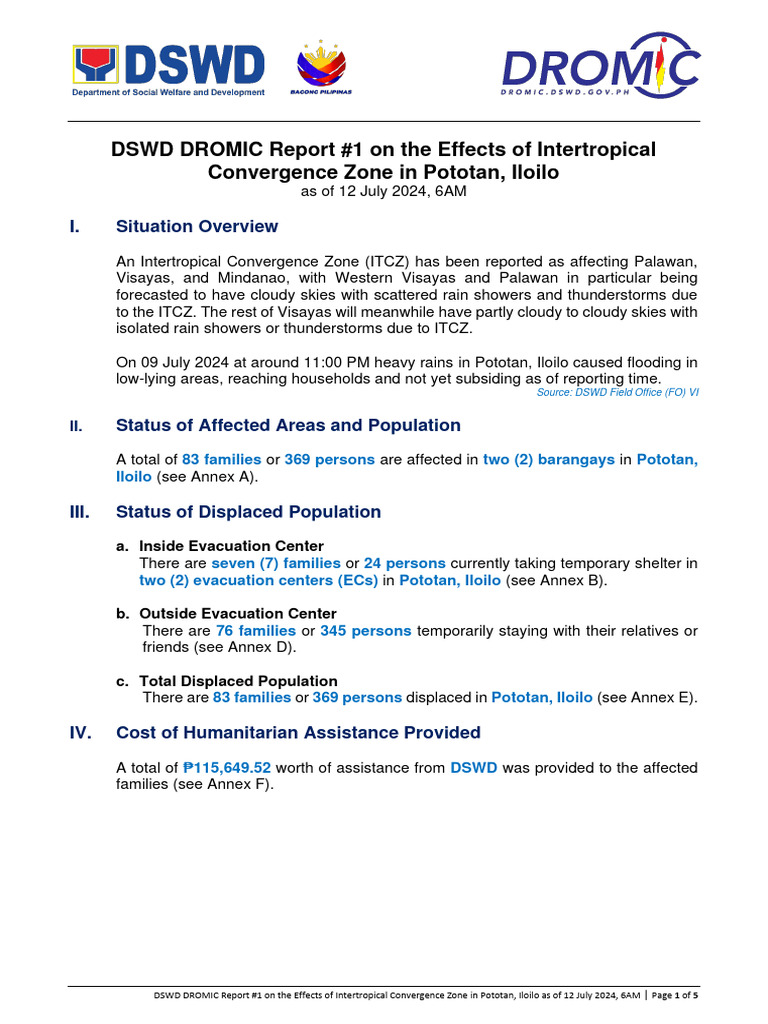 DSWD
Department of Social Welfare and Development

BAGONG PILIPINAS

DROMIC
DROMIC.DSWD.GOV.PH

DSWD DROMIC Report #1 on the Effects of Intertropical Convergence Zone in Pototan, Iloilo
as of 12 July 2024, 6AM

I. Situation Overview

An Intertropical Convergence Zone (ITCZ) has been reported as affecting Palawan, Visayas, and Mindanao, with Western Visayas and Palawan in particular being forecasted to have cloudy skies with scattered rain showers and thunderstorms due to the ITCZ. The rest of Visayas will meanwhile have partly cloudy to cloudy skies with isolated rain showers or thunderstorms due to ITCZ.

On 09 July 2024 at around 11:00 PM heavy rains in Pototan, Iloilo caused flooding in low-lying areas, reaching households and not yet subsiding as of reporting time.
Source: DSWD Field Office (FO) VI

II. Status of Affected Areas and Population

A total of 83 families or 369 persons are affected in two (2) barangays in Pototan, Iloilo (see Annex A).

III. Status of Displaced Population

a. Inside Evacuation Center
There are seven (7) families or 24 persons currently taking temporary shelter in two (2) evacuation centers (ECs) in Pototan, Iloilo (see Annex B).

b. Outside Evacuation Center
There are 76 families or 345 persons temporarily staying with their relatives or friends (see Annex D).

c. Total Displaced Population
There are 83 families or 369 persons displaced in Pototan, Iloilo (see Annex E).

IV. Cost of Humanitarian Assistance Provided

A total of ₱115,649.52 worth of assistance from DSWD was provided to the affected families (see Annex F).

DSWD DROMIC Report #1 on the Effects of Intertropical Convergence Zone in Pototan, Iloilo as of 12 July 2024, 6AM | Page 1 of 5